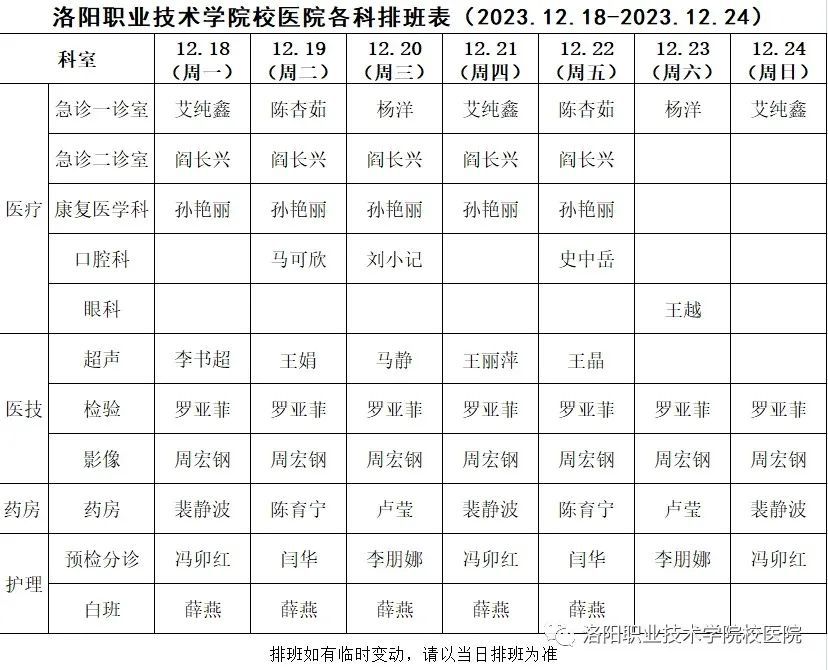 洛阳职业技术学院校医院各科排班表（2023.12.18-2023.12.24）

| 科室 | | 12.18（周一） | 12.19（周二） | 12.20（周三） | 12.21（周四） | 12.22（周五） | 12.23（周六） | 12.24（周日） |
|---|---|---|---|---|---|---|---|---|
| 医疗 | 急诊一诊室 | 艾纯鑫 | 陈杏茹 | 杨洋 | 艾纯鑫 | 陈杏茹 | 杨洋 | 艾纯鑫 |
| | 急诊二诊室 | 阎长兴 | 阎长兴 | 阎长兴 | 阎长兴 | 阎长兴 | | |
| | 康复医学科 | 孙艳丽 | 孙艳丽 | 孙艳丽 | 孙艳丽 | 孙艳丽 | | |
| | 口腔科 | | 马可欣 | 刘小记 | | 史中岳 | | |
| | 眼科 | | | | | | 王越 | |
| 医技 | 超声 | 李书超 | 王娟 | 马静 | 王丽萍 | 王晶 | | |
| | 检验 | 罗亚菲 | 罗亚菲 | 罗亚菲 | 罗亚菲 | 罗亚菲 | 罗亚菲 | 罗亚菲 |
| | 影像 | 周宏钢 | 周宏钢 | 周宏钢 | 周宏钢 | 周宏钢 | 周宏钢 | 周宏钢 |
| 药房 | 药房 | 裴静波 | 陈育宁 | 卢莹 | 裴静波 | 陈育宁 | 卢莹 | 裴静波 |
| 护理 | 预检分诊 | 冯卯红 | 闫华 | 李朋娜 | 冯卯红 | 闫华 | 李朋娜 | 冯卯红 |
| | 白班 | 薛燕 | 薛燕 | 薛燕 | 薛燕 | 薛燕 | | |

排班如有临时变动，请以当日排班为准

洛阳职业技术学院校医院